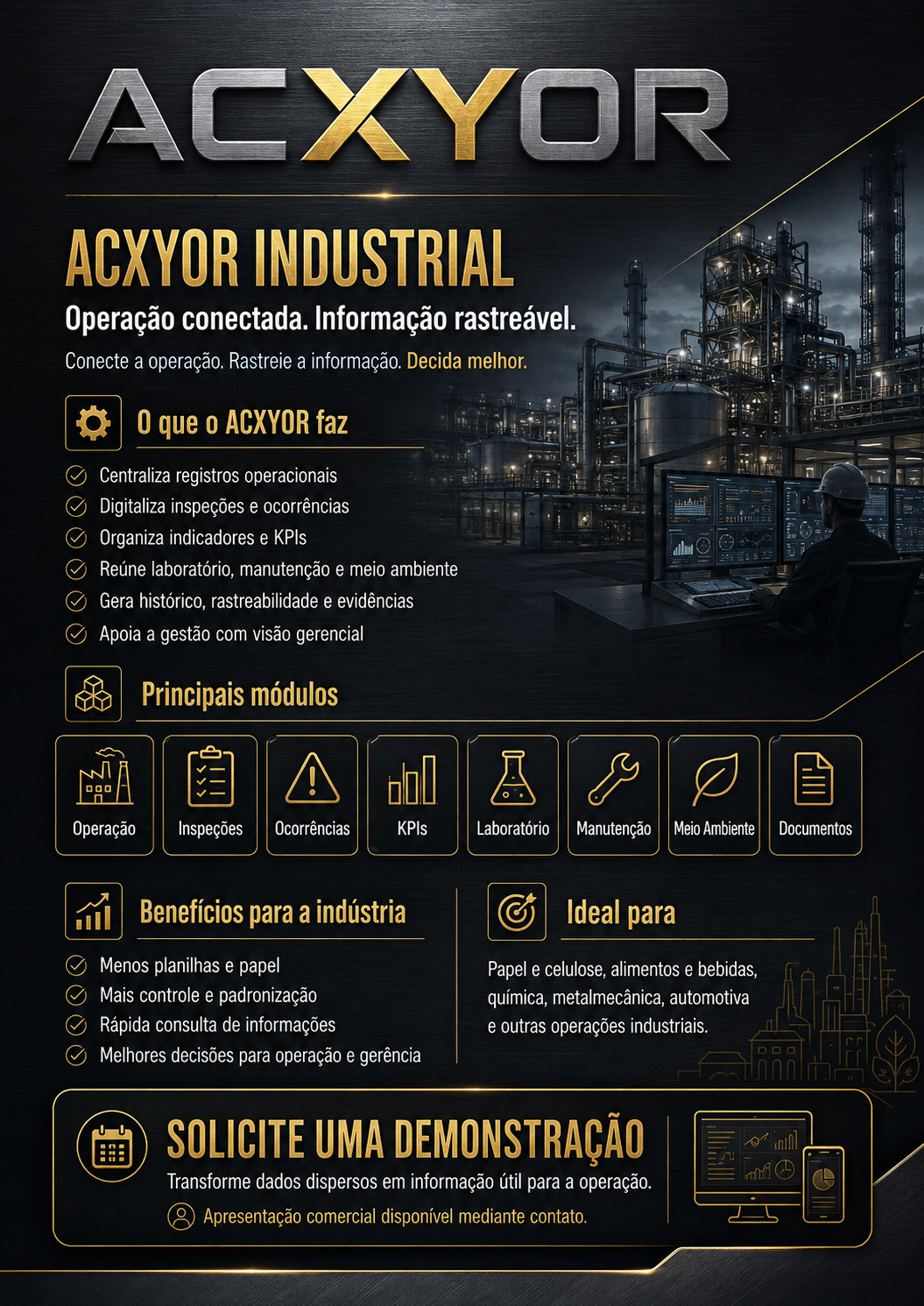 ACXYOR

ACXYOR INDUSTRIAL

Operação conectada. Informação rastreável.

Conecte a operação. Rastreie a informação. Decida melhor.

O que o ACXYOR faz

Centraliza registros operacionais
Digitaliza inspeções e ocorrências
Organiza indicadores e KPIs
Reúne laboratório, manutenção e meio ambiente
Gera histórico, rastreabilidade e evidências
Apoia a gestão com visão gerencial

Principais módulos

Operação
Inspeções
Ocorrências
KPIs
Laboratório
Manutenção
Meio Ambiente
Documentos

Benefícios para a indústria

Menos planilhas e papel
Mais controle e padronização
Rápida consulta de informações
Melhores decisões para operação e gerência

Ideal para

Papel e celulose, alimentos e bebidas, química, metalmecânica, automotiva e outras operações industriais.

SOLICITE UMA DEMONSTRAÇÃO

Transforme dados dispersos em informação útil para a operação.

Apresentação comercial disponível mediante contato.